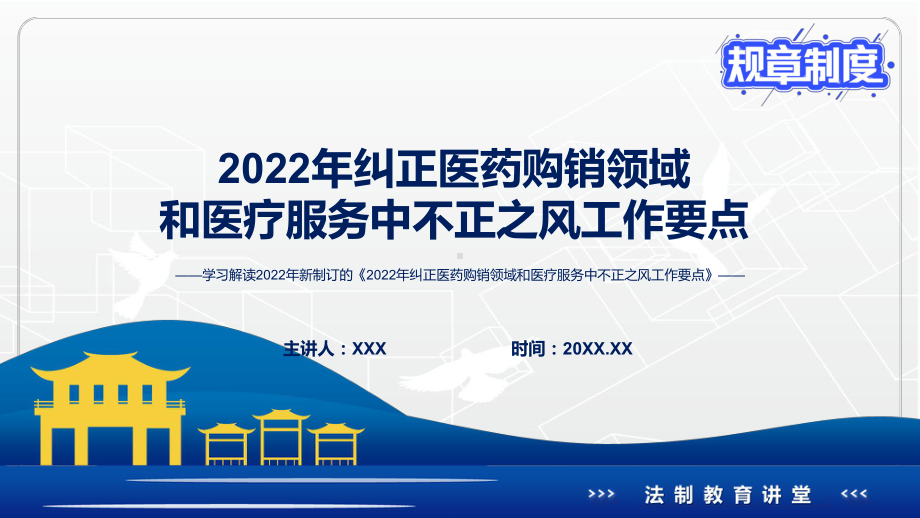 规章制度

2022年纠正医药购销领域和医疗服务中不正之风工作要点

——学习解读2022年新制订的《2022年纠正医药购销领域和医疗服务中不正之风工作要点》——

主讲人：XXX

时间：20XX.XX

>>> 法制教育讲堂 <<<